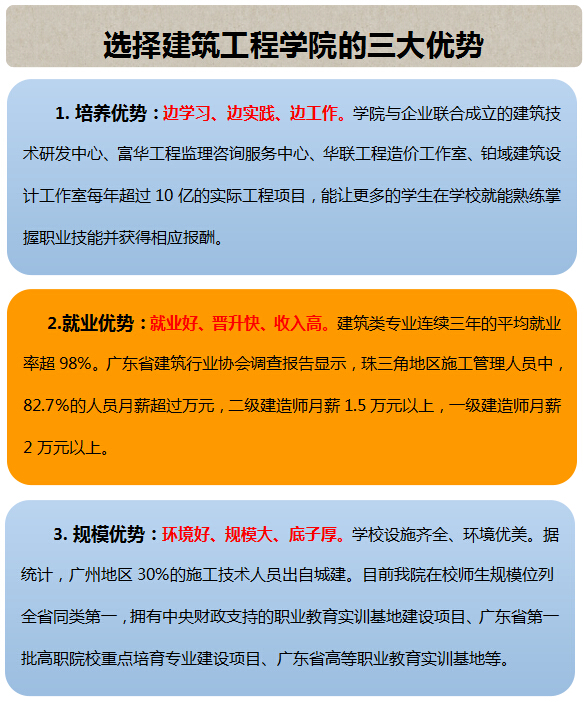 选择建筑工程学院的三大优势

1.培养优势：边学习、边实践、边工作。学院与企业联合成立的建筑技术研发中心、富华工程监理咨询服务中心、华联工程造价工作室、铂域建筑设计工作室每年超过10亿的实际工程项目，能让更多的学生在学校就能熟练掌握职业技能并获得相应报酬。

2.就业优势：就业好、晋升快、收入高。建筑类专业连续三年的平均就业率超98%。广东省建筑行业协会调查报告显示，珠三角地区施工管理人员中，82.7%的人员月薪超过万元，二级建造师月薪1.5万元以上，一级建造师月薪2万元以上。

3.规模优势：环境好、规模大、底子厚。学校设施齐全、环境优美。据统计，广州地区30%的施工技术人员出自城建。目前我院在校师生规模位列全省同类第一，拥有中央财政支持的职业教育实训基地建设项目、广东省第一批高职院校重点培育专业建设项目、广东省高等职业教育实训基地等。